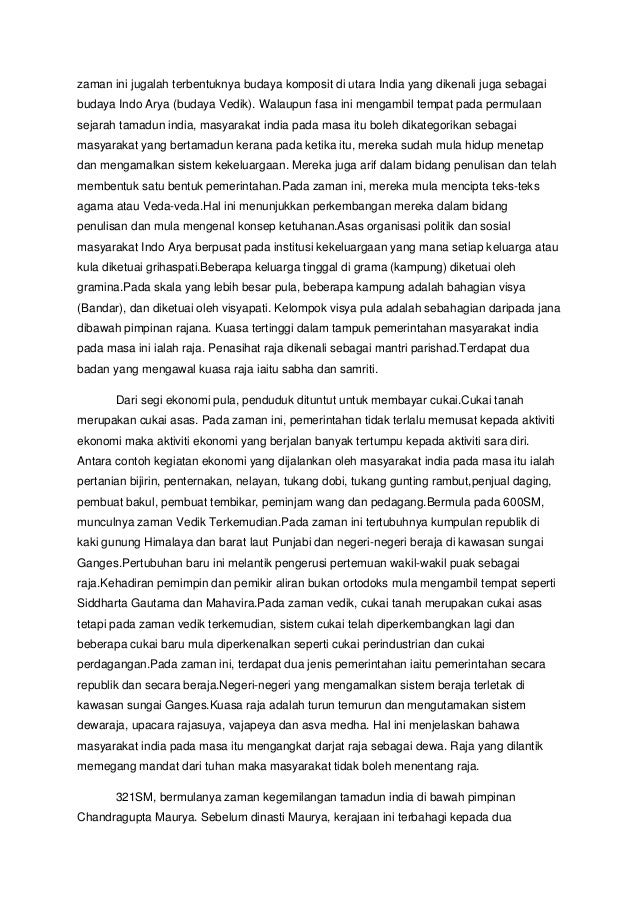 zaman ini jugalah terbentuknya budaya komposit di utara India yang dikenali juga sebagai budaya Indo Arya (budaya Vedik). Walaupun fasa ini mengambil tempat pada permulaan sejarah tamadun india, masyarakat india pada masa itu boleh dikategorikan sebagai masyarakat yang bertamadun kerana pada ketika itu, mereka sudah mula hidup menetap dan mengamalkan sistem kekeluargaan. Mereka juga arif dalam bidang penulisan dan telah membentuk satu bentuk pemerintahan.Pada zaman ini, mereka mula mencipta teks-teks agama atau Veda-veda.Hal ini menunjukkan perkembangan mereka dalam bidang penulisan dan mula mengenal konsep ketuhanan.Asas organisasi politik dan sosial masyarakat Indo Arya berpusat pada institusi kekeluargaan yang mana setiap keluarga atau kula diketuai grihaspati.Beberapa keluarga tinggal di grama (kampung) diketuai oleh gramina.Pada skala yang lebih besar pula, beberapa kampung adalah bahagian visya (Bandar), dan diketuai oleh visyapati. Kelompok visya pula adalah sebahagian daripada jana dibawah pimpinan rajana. Kuasa tertinggi dalam tampuk pemerintahan masyarakat india pada masa ini ialah raja. Penasihat raja dikenali sebagai mantri parishad.Terdapat dua badan yang mengawal kuasa raja iaitu sabha dan samriti.

Dari segi ekonomi pula, penduduk dituntut untuk membayar cukai.Cukai tanah merupakan cukai asas. Pada zaman ini, pemerintahan tidak terlalu memusat kepada aktiviti ekonomi maka aktiviti ekonomi yang berjalan banyak tertumpu kepada aktiviti sara diri. Antara contoh kegiatan ekonomi yang dijalankan oleh masyarakat india pada masa itu ialah pertanian bijirin, penternakan, nelayan, tukang dobi, tukang gunting rambut,penjual daging, pembuat bakul, pembuat tembikar, peminjam wang dan pedagang.Bermula pada 600SM, munculnya zaman Vedik Terkemudian.Pada zaman ini tertubuhnya kumpulan republik di kaki gunung Himalaya dan barat laut Punjabi dan negeri-negeri beraja di kawasan sungai Ganges.Pertubuhan baru ini melantik pengerusi pertemuan wakil-wakil puak sebagai raja.Kehadiran pemimpin dan pemikir aliran bukan ortodoks mula mengambil tempat seperti Siddharta Gautama dan Mahavira.Pada zaman vedik, cukai tanah merupakan cukai asas tetapi pada zaman vedik terkemudian, sistem cukai telah diperkembangkan lagi dan beberapa cukai baru mula diperkenalkan seperti cukai perindustrian dan cukai perdagangan.Pada zaman ini, terdapat dua jenis pemerintahan iaitu pemerintahan secara republik dan secara beraja.Negeri-negeri yang mengamalkan sistem beraja terletak di kawasan sungai Ganges.Kuasa raja adalah turun temurun dan mengutamakan sistem dewaraja, upacara rajasuya, vajapeya dan asva medha. Hal ini menjelaskan bahawa masyarakat india pada masa itu mengangkat darjat raja sebagai dewa. Raja yang dilantik memegang mandat dari tuhan maka masyarakat tidak boleh menentang raja.

321SM, bermulanya zaman kegemilangan tamadun india di bawah pimpinan Chandragupta Maurya. Sebelum dinasti Maurya, kerajaan ini terbahagi kepada dua